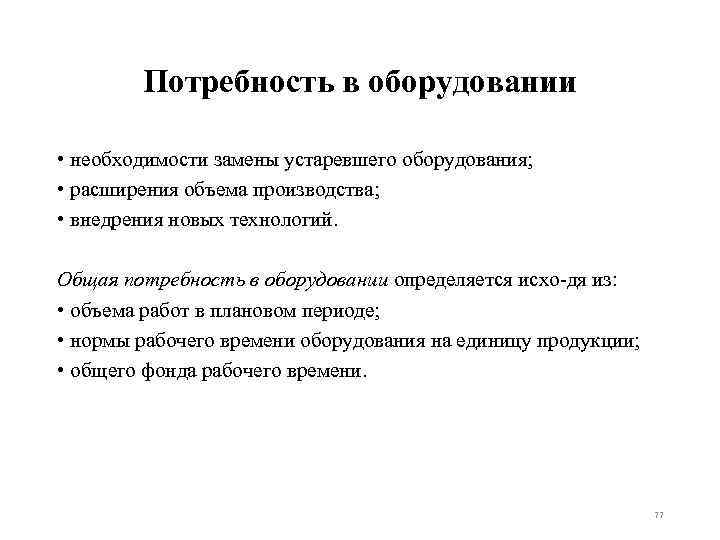 Потребность в оборудовании

• необходимости замены устаревшего оборудования;
• расширения объема производства;
• внедрения новых технологий.

Общая потребность в оборудовании определяется исхо-дя из:
• объема работ в плановом периоде;
• нормы рабочего времени оборудования на единицу продукции;
• общего фонда рабочего времени.

77